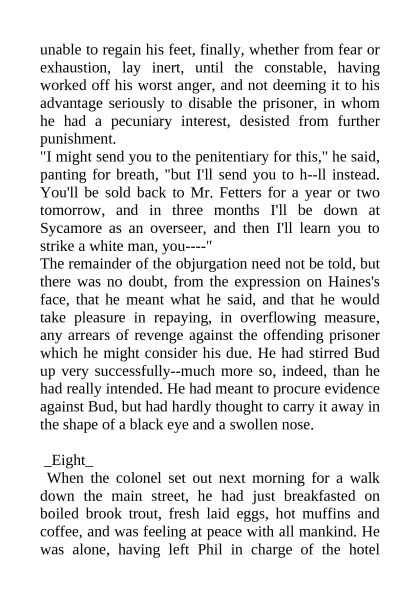 unable to regain his feet, finally, whether from fear or exhaustion, lay inert, until the constable, having worked off his worst anger, and not deeming it to his advantage seriously to disable the prisoner, in whom he had a pecuniary interest, desisted from further punishment.
"I might send you to the penitentiary for this," he said, panting for breath, "but I'll send you to h--ll instead. You'll be sold back to Mr. Fetters for a year or two tomorrow, and in three months I'll be down at Sycamore as an overseer, and then I'll learn you to strike a white man, you----"
The remainder of the objurgation need not be told, but there was no doubt, from the expression on Haines's face, that he meant what he said, and that he would take pleasure in repaying, in overflowing measure, any arrears of revenge against the offending prisoner which he might consider his due. He had stirred Bud up very successfully--much more so, indeed, than he had really intended. He had meant to procure evidence against Bud, but had hardly thought to carry it away in the shape of a black eye and a swollen nose.

_Eight_
When the colonel set out next morning for a walk down the main street, he had just breakfasted on boiled brook trout, fresh laid eggs, hot muffins and coffee, and was feeling at peace with all mankind. He was alone, having left Phil in charge of the hotel